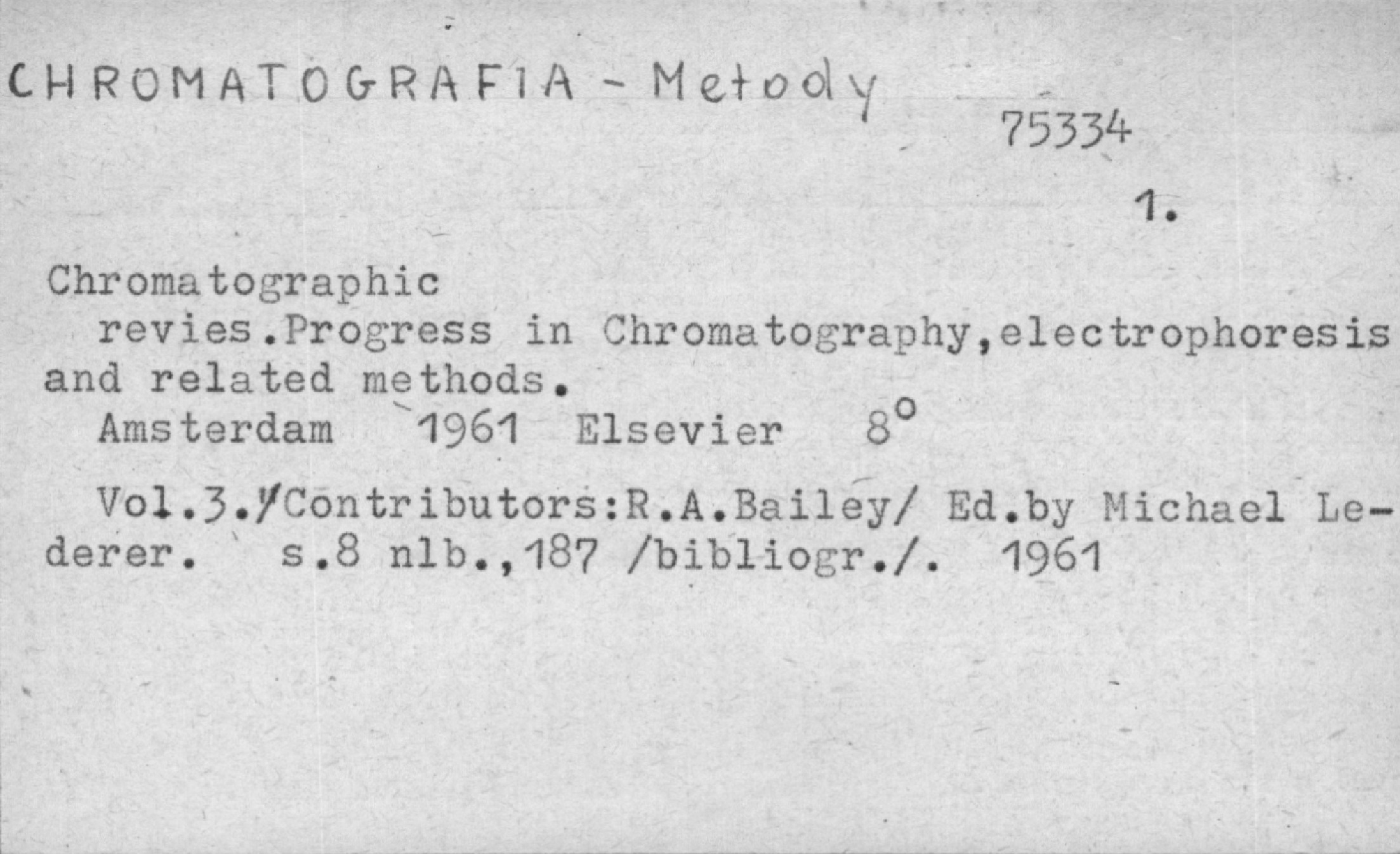 CHROMATOGRAFIA - Metody

75334

1.

Chromatographic revies.Progress in Chromatography,electrophoresis and related methods.

Amsterdam 1961 Elsevier 8°

Vol.3./Contributors:R.A.Bailey/ Ed.by Michael Lederer. s.8 nlb.,187 /bibliogr./. 1961